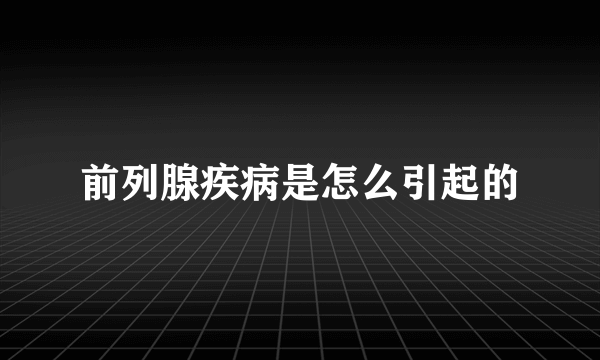 前列腺疾病是怎么引起的